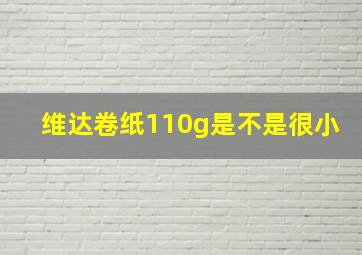 维达卷纸110g是不是很小